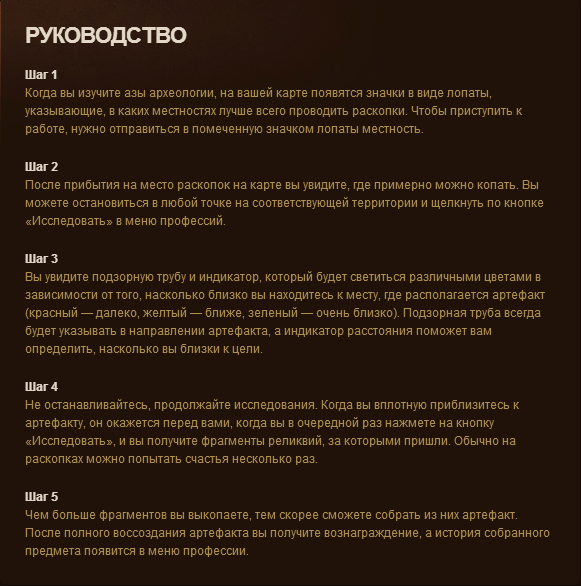 РУКОВОДСТВО

Шаг 1
Когда вы изучите азы археологии, на вашей карте появятся значки в виде лопаты, указывающие, в каких местностях лучше всего проводить раскопки. Чтобы приступить к работе, нужно отправиться в помеченную значком лопаты местность.

Шаг 2
После прибытия на место раскопок на карте вы увидите, где примерно можно копать. Вы можете остановиться в любой точке на соответствующей территории и щелкнуть по кнопке «Исследовать» в меню профессий.

Шаг 3
Вы увидите подзорную трубу и индикатор, который будет светиться различными цветами в зависимости от того, насколько близко вы находитесь к месту, где располагается артефакт (красный — далеко, желтый — ближе, зеленый — очень близко). Подзорная труба всегда будет указывать в направлении артефакта, а индикатор расстояния поможет вам определить, насколько вы близки к цели.

Шаг 4
Не останавливайтесь, продолжайте исследования. Когда вы вплотную приблизитесь к артефакту, он окажется перед вами, когда вы в очередной раз нажмете на кнопку «Исследовать», и вы получите фрагменты реликвий, за которыми пришли. Обычно на раскопках можно попытать счастья несколько раз.

Шаг 5
Чем больше фрагментов вы выкопаете, тем скорее сможете собрать из них артефакт. После полного воссоздания артефакта вы получите вознаграждение, а история собранного предмета появится в меню профессии.